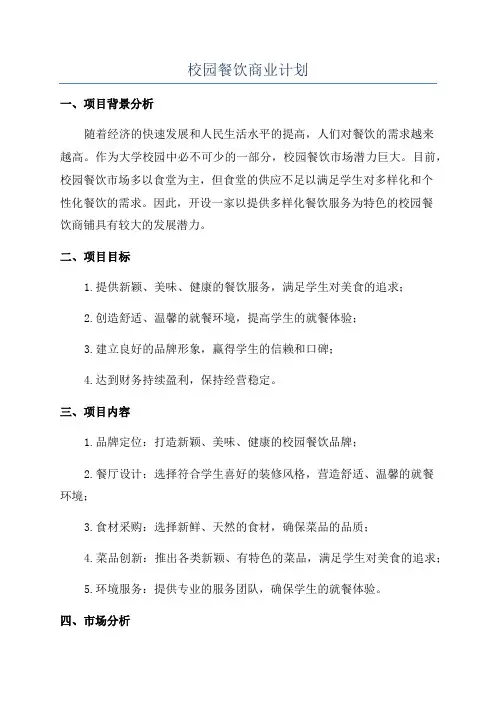 校园餐饮商业计划

一、项目背景分析

随着经济的快速发展和人民生活水平的提高，人们对餐饮的需求越来越高。作为大学校园中必不可少的一部分，校园餐饮市场潜力巨大。目前，校园餐饮市场多以食堂为主，但食堂的供应不足以满足学生对多样化和个性化餐饮的需求。因此，开设一家以提供多样化餐饮服务为特色的校园餐饮商铺具有较大的发展潜力。

二、项目目标

1.提供新颖、美味、健康的餐饮服务，满足学生对美食的追求；

2.创造舒适、温馨的就餐环境，提高学生的就餐体验；

3.建立良好的品牌形象，赢得学生的信赖和口碑；

4.达到财务持续盈利，保持经营稳定。

三、项目内容

1.品牌定位：打造新颖、美味、健康的校园餐饮品牌；

2.餐厅设计：选择符合学生喜好的装修风格，营造舒适、温馨的就餐环境；

3.食材采购：选择新鲜、天然的食材，确保菜品的品质；

4.菜品创新：推出各类新颖、有特色的菜品，满足学生对美食的追求；

5.环境服务：提供专业的服务团队，确保学生的就餐体验。

四、市场分析